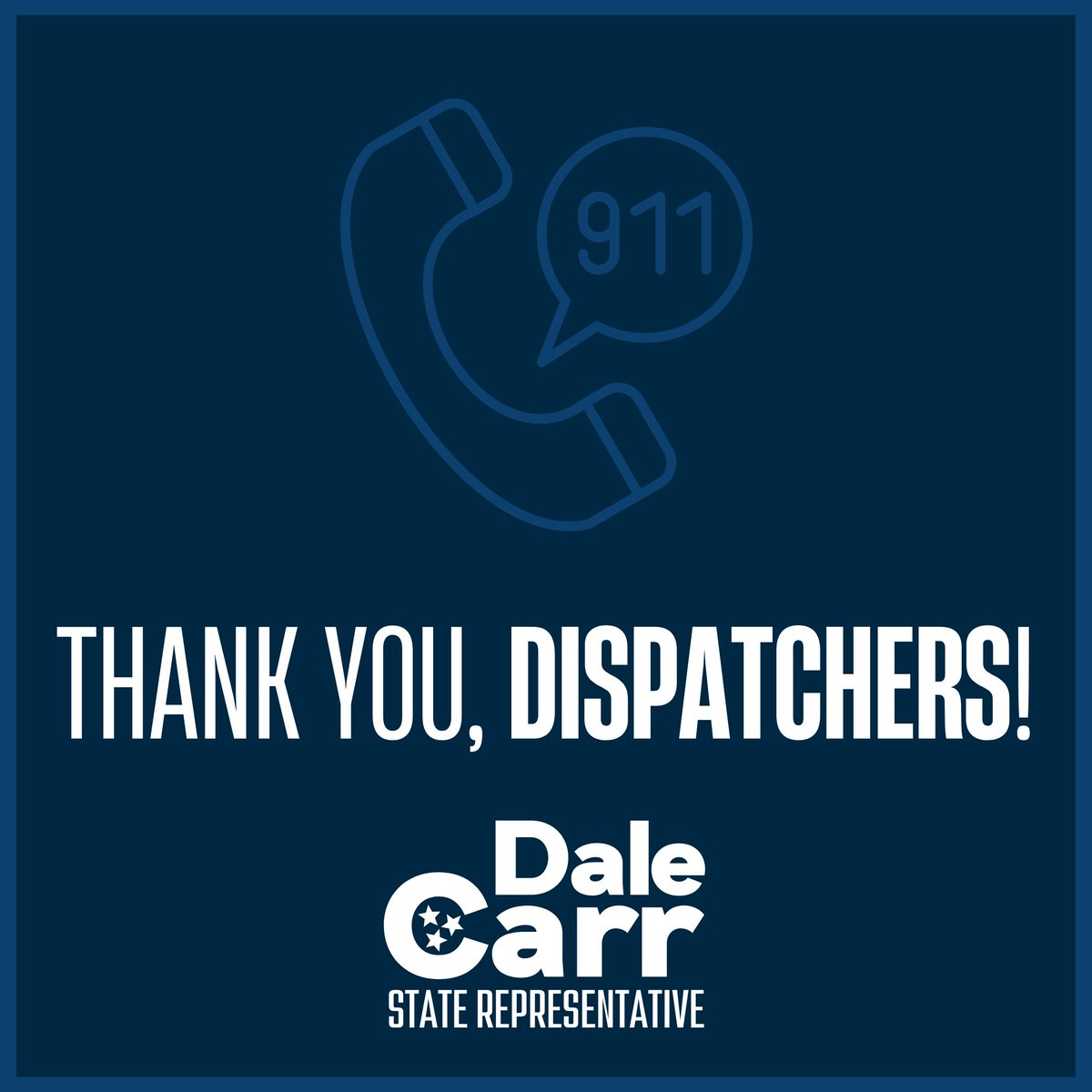 911

THANK YOU, DISPATCHERS!

Dale Carr
STATE REPRESENTATIVE